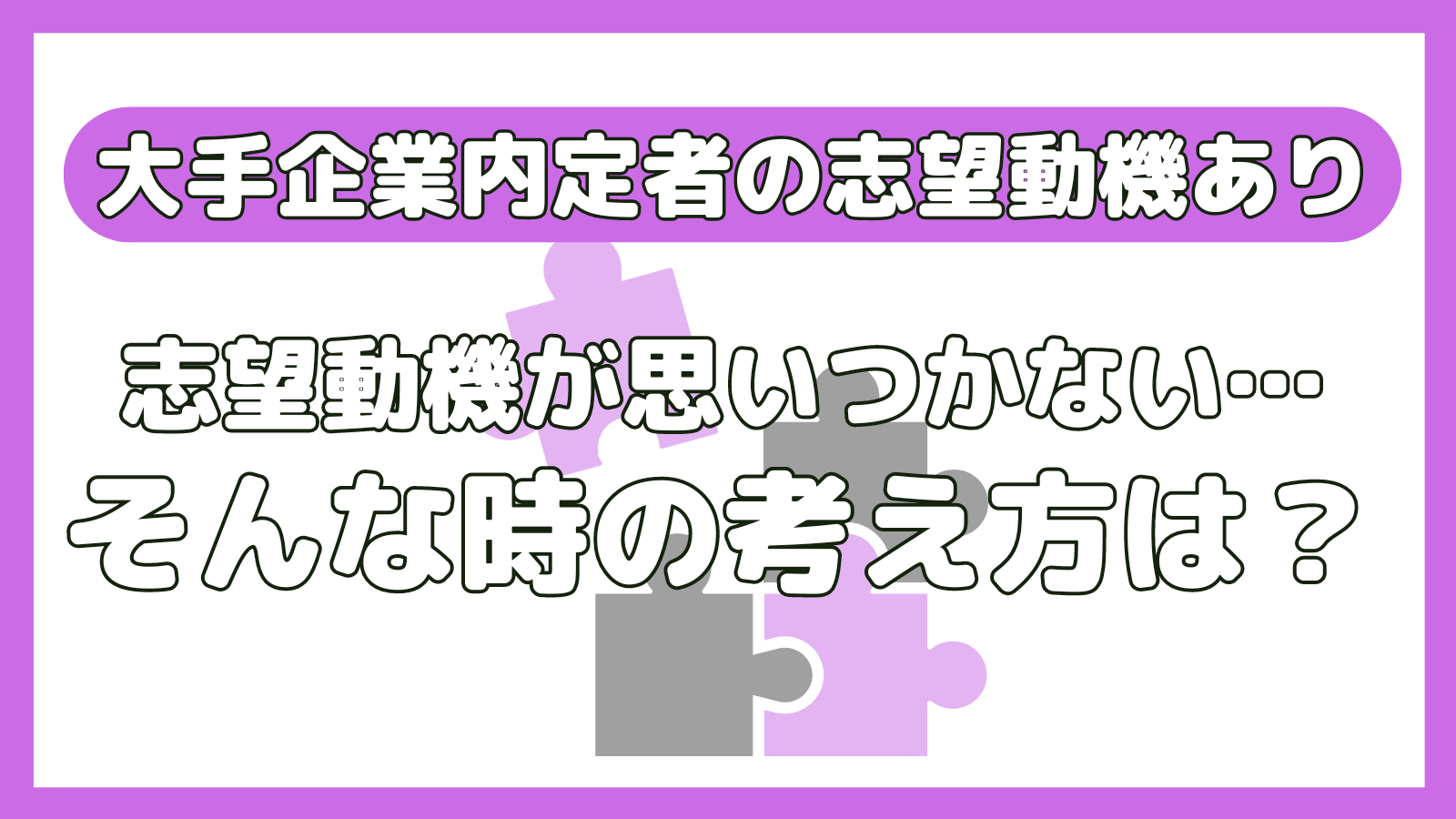 大手企業内定者の志望動機あり

志望動機が思いつかない…
そんな時の考え方は？